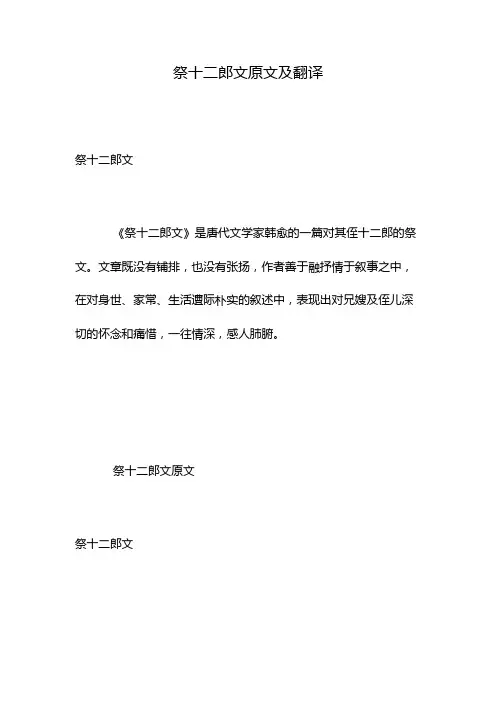 祭十二郎文原文及翻译

祭十二郎文

《祭十二郎文》是唐代文学家韩愈的一篇对其侄十二郎的祭文。文章既没有铺排，也没有张扬，作者善于融抒情于叙事之中，在对身世、家常、生活遭际朴实的叙述中，表现出对兄嫂及侄儿深切的怀念和痛惜，一往情深，感人肺腑。

祭十二郎文原文

祭十二郎文